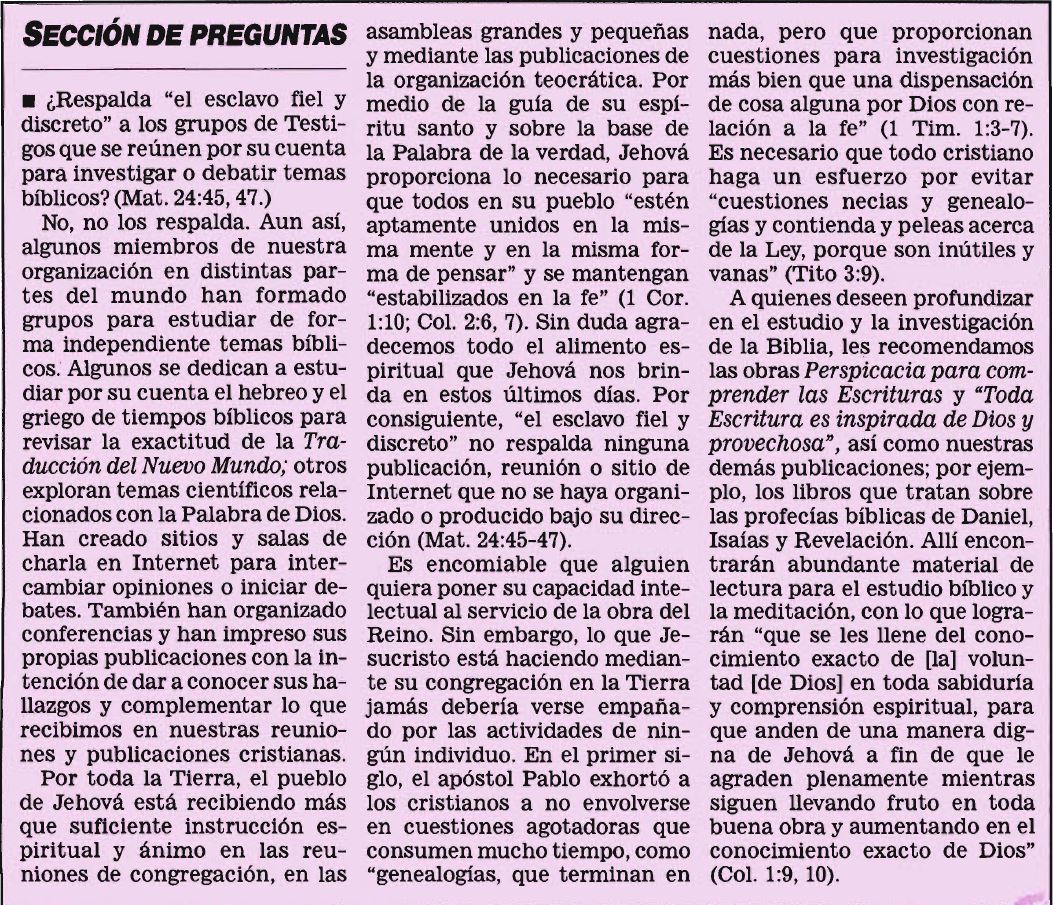 SECCIÓN DE PREGUNTAS

■ ¿Respalda "el esclavo fiel y discreto" a los grupos de Testigos que se reúnen por su cuenta para investigar o debatir temas bíblicos? (Mat. 24:45, 47.)

No, no los respalda. Aun así, algunos miembros de nuestra organización en distintas partes del mundo han formado grupos para estudiar de forma independiente temas bíblicos. Algunos se dedican a estudiar por su cuenta el hebreo y el griego de tiempos bíblicos para revisar la exactitud de la Traducción del Nuevo Mundo; otros exploran temas científicos relacionados con la Palabra de Dios. Han creado sitios y salas de charla en Internet para intercambiar opiniones o iniciar debates. También han organizado conferencias y han impreso sus propias publicaciones con la intención de dar a conocer sus hallazgos y complementar lo que recibimos en nuestras reuniones y publicaciones cristianas.

Por toda la Tierra, el pueblo de Jehová está recibiendo más que suficiente instrucción espiritual y ánimo en las reuniones de congregación, en las asambleas grandes y pequeñas y mediante las publicaciones de la organización teocrática. Por medio de la guía de su espíritu santo y sobre la base de la Palabra de la verdad, Jehová proporciona lo necesario para que todos en su pueblo "estén aptamente unidos en la misma mente y en la misma forma de pensar" y se mantengan "estabilizados en la fe" (1 Cor. 1:10; Col. 2:6, 7). Sin duda agradecemos todo el alimento espiritual que Jehová nos brinda en estos últimos días. Por consiguiente, "el esclavo fiel y discreto" no respalda ninguna publicación, reunión o sitio de Internet que no se haya organizado o producido bajo su dirección (Mat. 24:45-47).

Es encomiable que alguien quiera poner su capacidad intelectual al servicio de la obra del Reino. Sin embargo, lo que Jesucristo está haciendo mediante su congregación en la Tierra jamás debería verse empañado por las actividades de ningún individuo. En el primer siglo, el apóstol Pablo exhortó a los cristianos a no envolverse en cuestiones agotadoras que consumen mucho tiempo, como "genealogías, que terminan en nada, pero que proporcionan cuestiones para investigación más bien que una dispensación de cosa alguna por Dios con relación a la fe" (1 Tim. 1:3-7). Es necesario que todo cristiano haga un esfuerzo por evitar "cuestiones necias y genealogías y contienda y peleas acerca de la Ley, porque son inútiles y vanas" (Tito 3:9).

A quienes deseen profundizar en el estudio y la investigación de la Biblia, les recomendamos las obras Perspicacia para comprender las Escrituras y "Toda Escritura es inspirada de Dios y provechosa", así como nuestras demás publicaciones; por ejemplo, los libros que tratan sobre las profecías bíblicas de Daniel, Isaías y Revelación. Allí encontrarán abundante material de lectura para el estudio bíblico y la meditación, con lo que lograrán "que se les llene del conocimiento exacto de [la] voluntad [de Dios] en toda sabiduría y comprensión espiritual, para que anden de una manera digna de Jehová a fin de que le agraden plenamente mientras siguen llevando fruto en toda buena obra y aumentando en el conocimiento exacto de Dios" (Col. 1:9, 10).